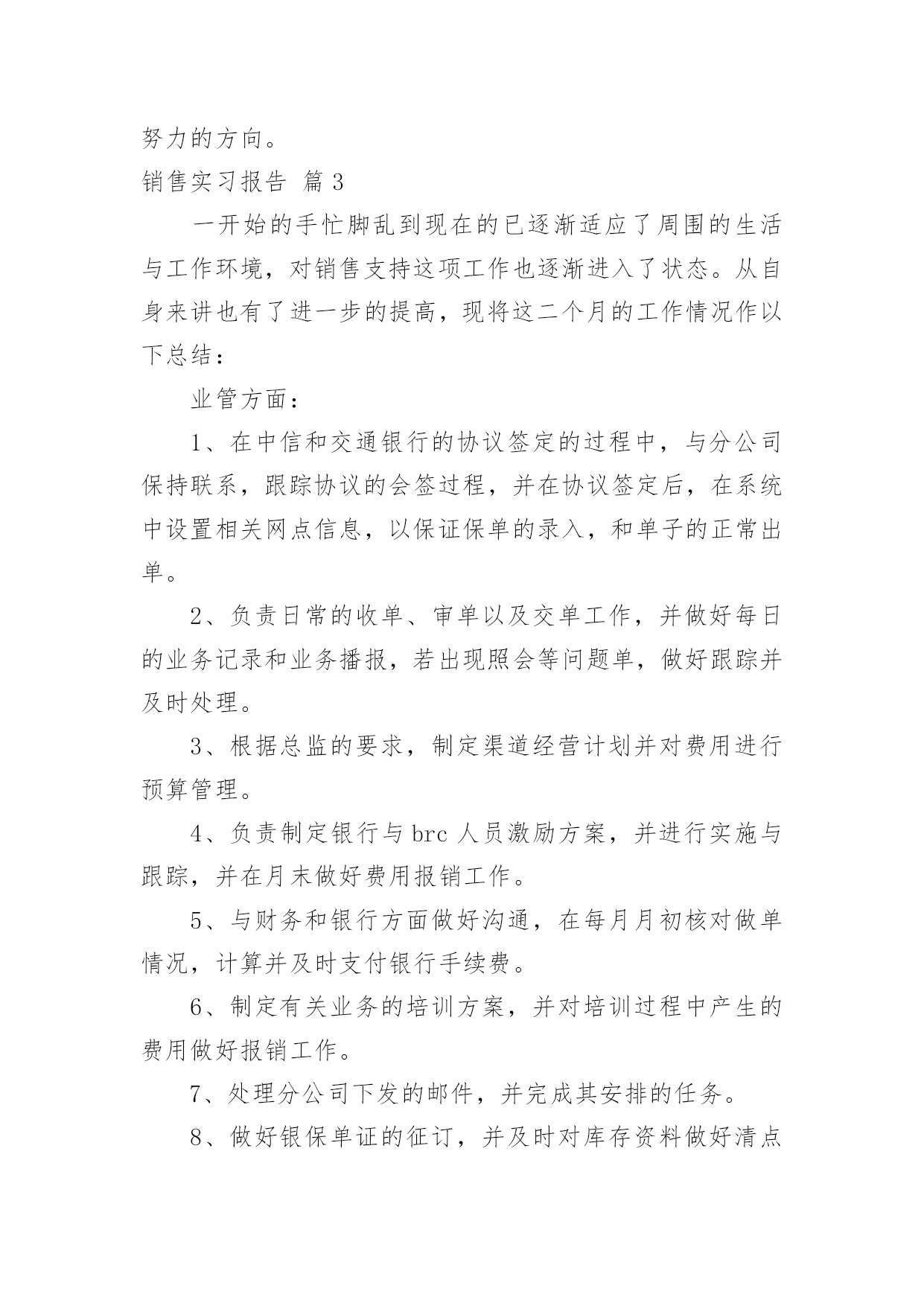 努力的方向。

销售实习报告 篇 3

一开始的手忙脚乱到现在的已逐渐适应了周围的生活与工作环境，对销售支持这项工作也逐渐进入了状态。从自身来讲也有了进一步的提高，现将这二个月的工作情况作以下总结：

业管方面：

1、在中信和交通银行的协议签定的过程中，与分公司保持联系，跟踪协议的会签过程，并在协议签定后，在系统中设置相关网点信息，以保证保单的录入，和单子的正常出单。

2、负责日常的收单、审单以及交单工作，并做好每日的业务记录和业务播报，若出现照会等问题单，做好跟踪并及时处理。

3、根据总监的要求，制定渠道经营计划并对费用进行预算管理。

4、负责制定银行与 brc 人员激励方案，并进行实施与跟踪，并在月末做好费用报销工作。

5、与财务和银行方面做好沟通，在每月月初核对做单情况，计算并及时支付银行手续费。

6、制定有关业务的培训方案，并对培训过程中产生的费用做好报销工作。

7、处理分公司下发的邮件，并完成其安排的任务。

8、做好银保单证的征订，并及时对库存资料做好清点